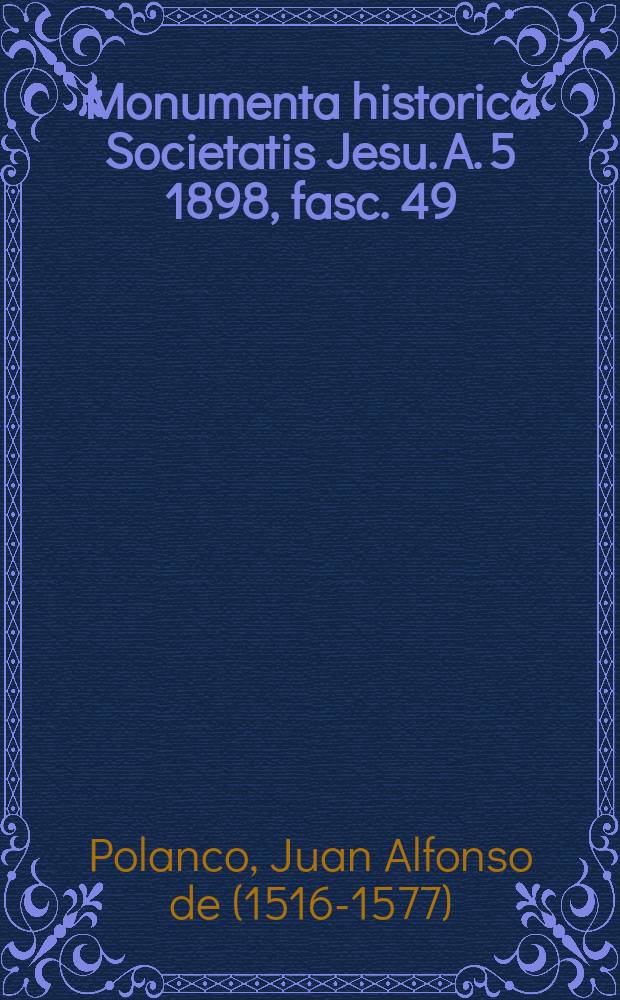 Monumenta historica Societatis Jesu. A. 5 1898, fasc. 49

Polanco, Juan Alfonso de (1516-1577)